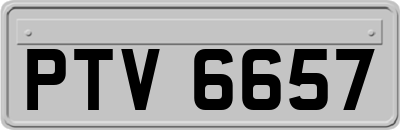 PTV 6657